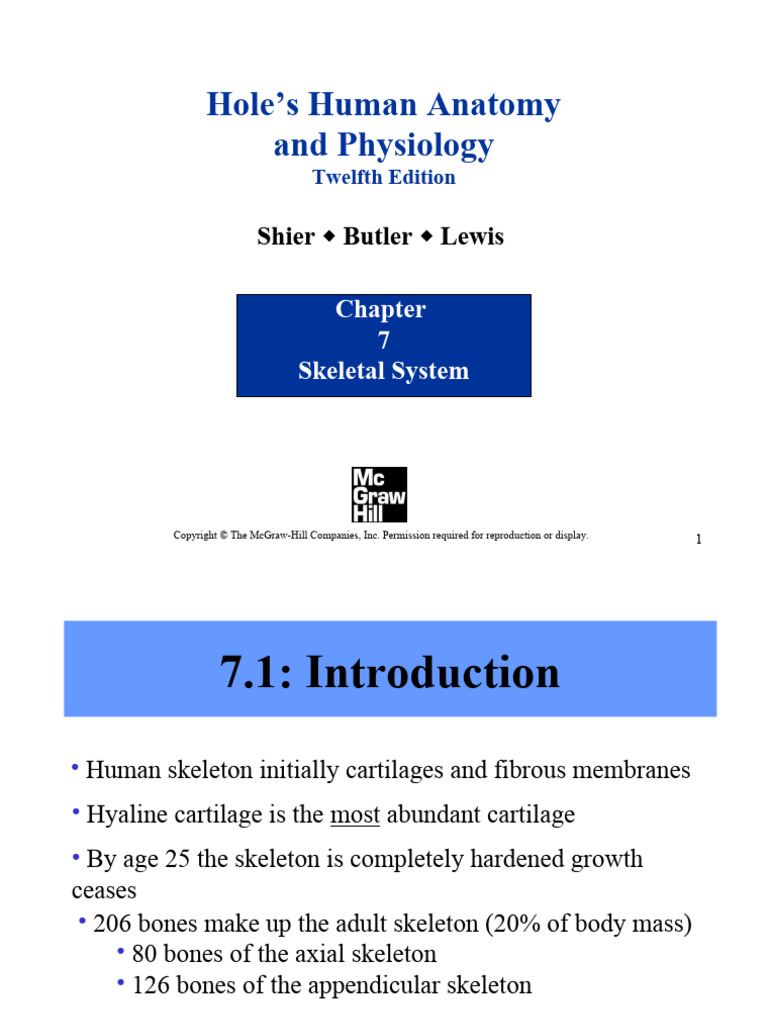 Hole's Human Anatomy and Physiology
Twelfth Edition

Shier ◆ Butler ◆ Lewis

Chapter
7
Skeletal System

Mc Graw Hill

Copyright © The McGraw-Hill Companies, Inc. Permission required for reproduction or display.

1

7.1: Introduction

• Human skeleton initially cartilages and fibrous membranes

• Hyaline cartilage is the most abundant cartilage

• By age 25 the skeleton is completely hardened growth ceases

• 206 bones make up the adult skeleton (20% of body mass)
• 80 bones of the axial skeleton
• 126 bones of the appendicular skeleton